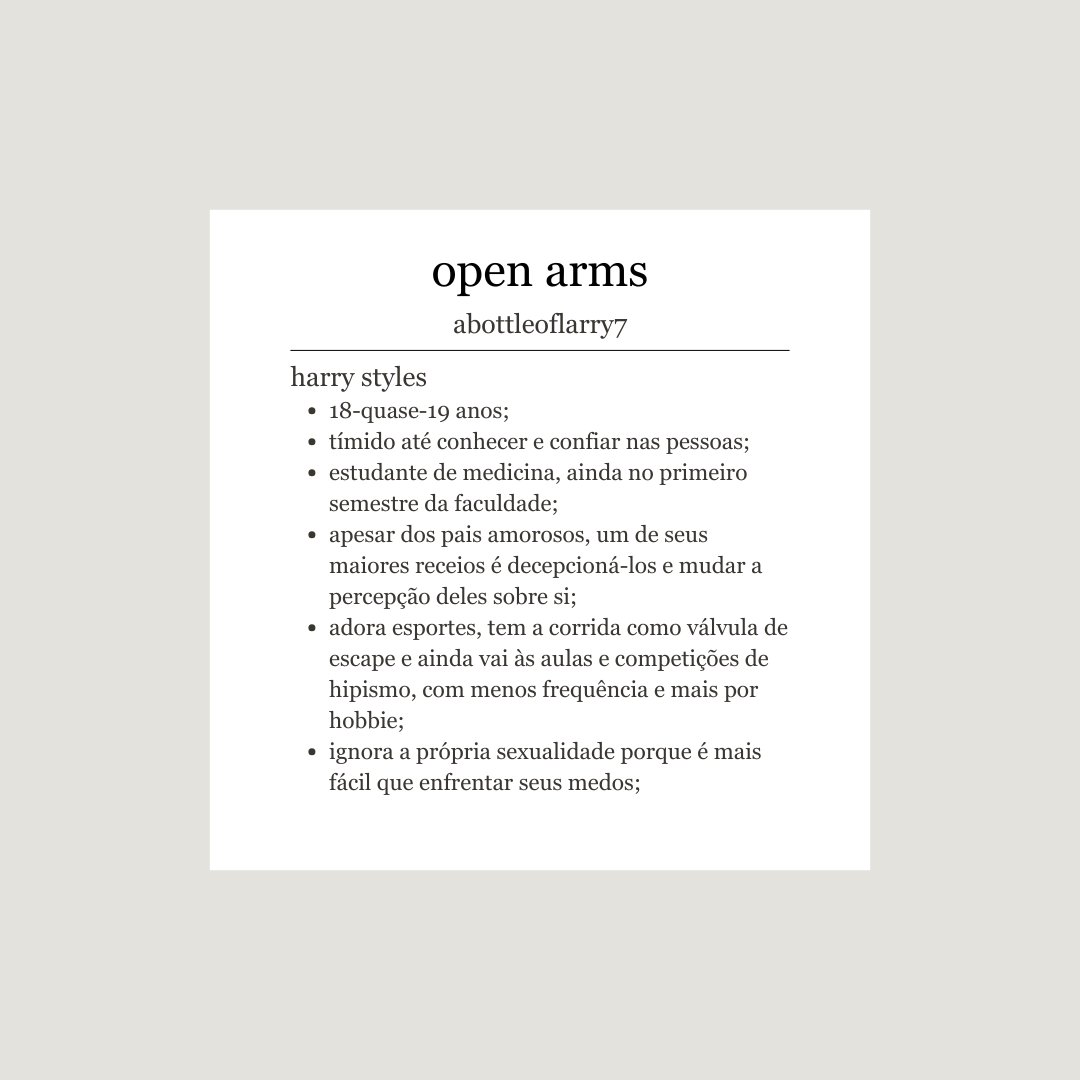 open arms

abottleoflarry7

harry styles

- 18-quase-19 anos;
- tímido até conhecer e confiar nas pessoas;
- estudante de medicina, ainda no primeiro semestre da faculdade;
- apesar dos pais amorosos, um de seus maiores receios é decepcioná-los e mudar a percepção deles sobre si;
- adora esportes, tem a corrida como válvula de escape e ainda vai às aulas e competições de hipismo, com menos frequência e mais por hobbie;
- ignora a própria sexualidade porque é mais fácil que enfrentar seus medos;